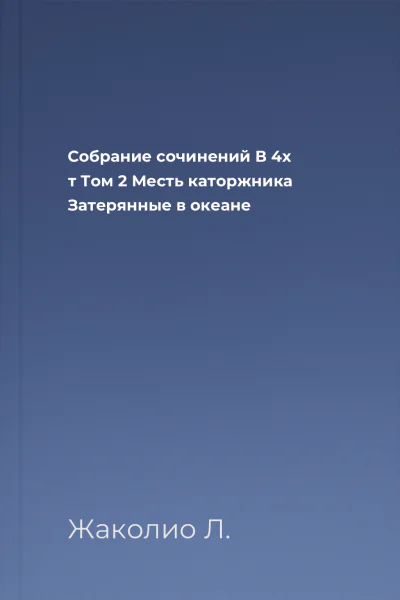 Собрание сочинений В 4х т Том 2 Месть каторжника Затерянные в океане

Жаколио Л.